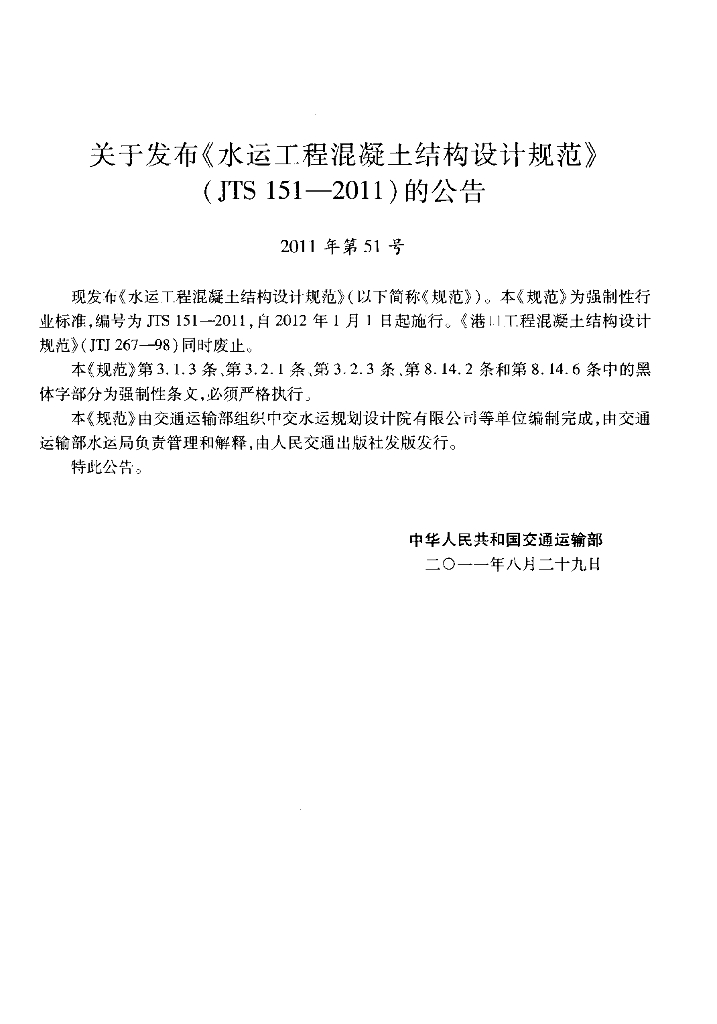 关于发布《水运工程混凝土结构设计规范》（JTS 151—2011）的公告

2011 年第 51 号

现发布《水运工程混凝土结构设计规范》（以下简称《规范》）。本《规范》为强制性行业标准，编号为 JTS 151—2011，自 2012 年 1 月 1 日起施行。《港口工程混凝土结构设计规范》（JTJ 267—98）同时废止。

本《规范》第 3.1.3 条、第 3.2.1 条、第 3.2.3 条、第 8.14.2 条和第 8.14.6 条中的黑体字部分为强制性条文，必须严格执行。

本《规范》由交通运输部组织中交水运规划设计院有限公司等单位编制完成，由交通运输部水运局负责管理和解释，由人民交通出版社发版发行。

特此公告。

中华人民共和国交通运输部
二〇一一年八月二十九日